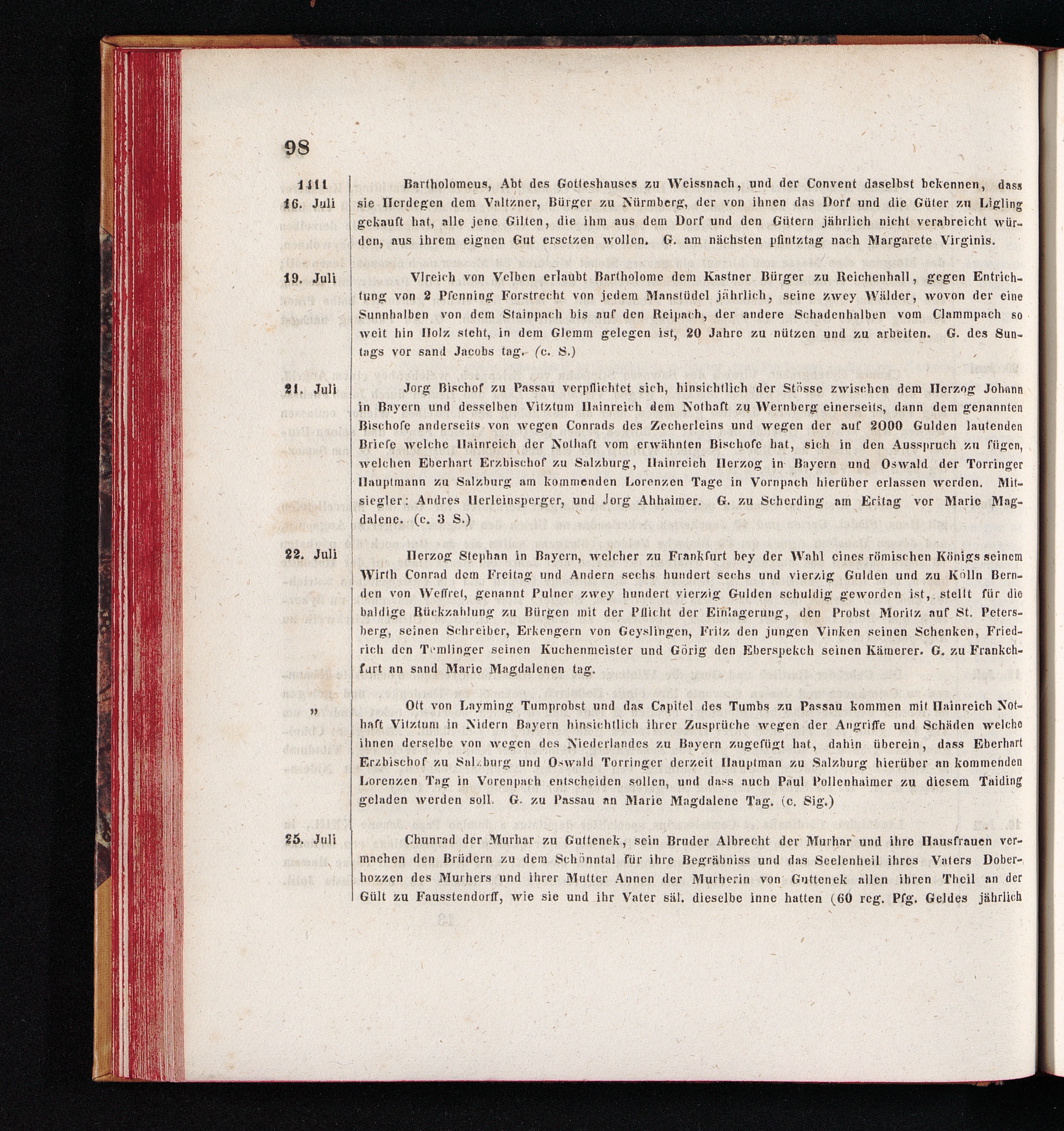 98

1411
16. Juli

Bartholomeus, Abt des Gotteshauses zu Weissnach, und der Convent daselbst bekennen, dass sie Herdegen dem Valtzner, Bürger zu Nürmberg, der von ihnen das Dorf und die Güter zu Ligling gekauft hat, alle jene Gilten, die ihm aus dem Dorf und den Gütern jährlich nicht verabreicht würden, aus ihrem eignen Gut ersetzen wollen. G. am nächsten pfintztag nach Margarete Virginis.

19. Juli

Vlreich von Velben erlaubt Bartholome dem Kastner Bürger zu Reichenhall, gegen Entrichtung von 2 Pfenning Forstrecht von jedem Manstüdel jährlich, seine zwey Wälder, wovon der eine Sunnhalben von dem Stainpach bis auf den Reipach, der andere Schadenhalben vom Clammpach so weit hin Holz steht, in dem Glemm gelegen ist, 20 Jahre zu nützen und zu arbeiten. G. des Suntags vor sand Jacobs tag. (c. S.)

21. Juli

Jorg Bischof zu Passau verpflichtet sich, hinsichtlich der Stösse zwischen dem Herzog Johann in Bayern und desselben Vitztum Hainreich dem Nothaft zu Wernberg einerseits, dann dem genannten Bischofe anderseits von wegen Conrads des Zecherleins und wegen der auf 2000 Gulden lautenden Briefe welche Hainreich der Nothaft vom erwähnten Bischofe hat, sich in den Ausspruch zu fügen, welchen Eberhart Erzbischof zu Salzburg, Hainreich Herzog in Bayern und Oswald der Torringer Hauptmann zu Salzburg am kommenden Lorenzen Tage in Vornpach hierüber erlassen werden. Mitsiegler: Andres Herleinsperger, und Jorg Ahhaimer. G. zu Scherding am Eritag vor Marie Magdalene. (c. 3 S.)

22. Juli

Herzog Stephan in Bayern, welcher zu Frankfurt bey der Wahl eines römischen Königs seinem Wirth Conrad dem Freitag und Andern sechs hundert sechs und vierzig Gulden und zu Kölln Bernden von Weffret, genannt Pulner zwey hundert vierzig Gulden schuldig geworden ist, stellt für die baldige Rückzahlung zu Bürgen mit der Pflicht der Einlagerung, den Probst Moritz auf St. Petersberg, seinen Schreiber, Erkengern von Geyslingen, Fritz den jungen Vinken seinen Schenken, Friedrich den Temlinger seinen Kuchenmeister und Görig den Eberspekch seinen Kämerer. G. zu Frankchfurt an sand Marie Magdalenen tag.

„

Ott von Layming Tumprobst und das Capitel des Tumbs zu Passau kommen mit Hainreich Nothaft Vitztum in Nidern Bayern hinsichtlich ihrer Zusprüche wegen der Angriffe und Schäden welche ihnen derselbe von wegen des Niederlandes zu Bayern zugefügt hat, dahin überein, dass Eberhart Erzbischof zu Salzburg und Oswald Torringer derzeit Hauptman zu Salzburg hierüber an kommenden Lorenzen Tag in Vorenpach entscheiden sollen, und dass auch Paul Pollenhaimer zu diesem Taiding geladen werden soll. G. zu Passau an Marie Magdalene Tag. (c. Sig.)

25. Juli

Chunrad der Murhar zu Guttenek, sein Bruder Albrecht der Murhar und ihre Hausfrauen vermachen den Brüdern zu dem Schönntal für ihre Begräbniss und das Seelenheil ihres Vaters Doberhozzen des Murhers und ihrer Mutter Annen der Murherin von Guttenek allen ihren Theil an der Gült zu Fausstendorff, wie sie und ihr Vater säl. dieselbe inne hatten (60 reg. Pfg. Geldes jährlich